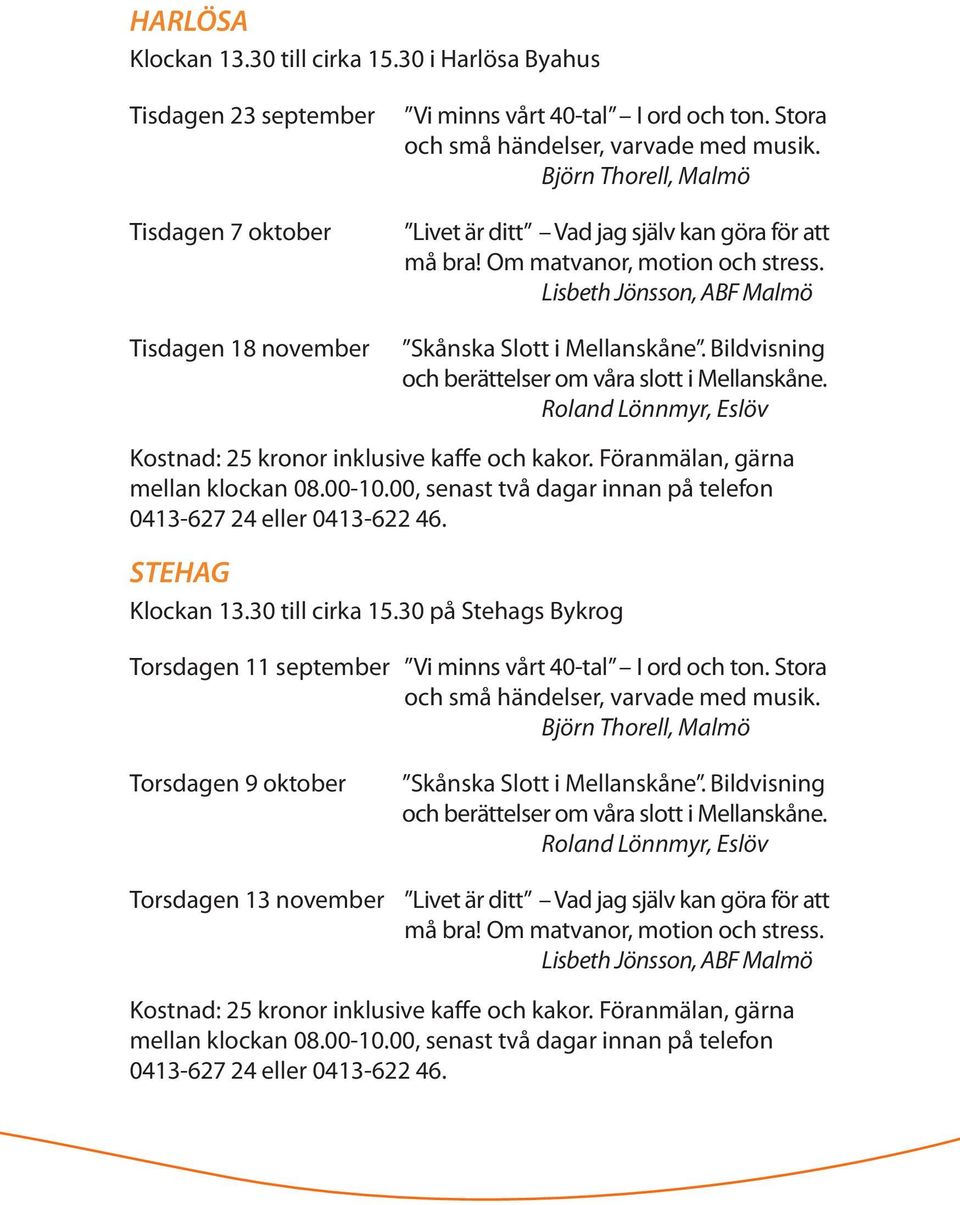 HARLÖSA
Klockan 13.30 till cirka 15.30 i Harlösa Byahus

Tisdagen 23 september
”Vi minns vårt 40-tal” – I ord och ton. Stora och små händelser, varvade med musik.
Björn Thorell, Malmö

Tisdagen 7 oktober
”Livet är ditt” – Vad jag själv kan göra för att må bra! Om matvanor, motion och stress.
Lisbeth Jönsson, ABF Malmö

Tisdagen 18 november
”Skånska Slott i Mellanskåne”. Bildvisning och berättelser om våra slott i Mellanskåne.
Roland Lönnmyr, Eslöv

Kostnad: 25 kronor inklusive kaffe och kakor. Föranmälan, gärna mellan klockan 08.00-10.00, senast två dagar innan på telefon 0413-627 24 eller 0413-622 46.

STEHAG
Klockan 13.30 till cirka 15.30 på Stehags Bykrog

Torsdagen 11 september
”Vi minns vårt 40-tal” – I ord och ton. Stora och små händelser, varvade med musik.
Björn Thorell, Malmö

Torsdagen 9 oktober
”Skånska Slott i Mellanskåne”. Bildvisning och berättelser om våra slott i Mellanskåne.
Roland Lönnmyr, Eslöv

Torsdagen 13 november
”Livet är ditt” – Vad jag själv kan göra för att må bra! Om matvanor, motion och stress.
Lisbeth Jönsson, ABF Malmö

Kostnad: 25 kronor inklusive kaffe och kakor. Föranmälan, gärna mellan klockan 08.00-10.00, senast två dagar innan på telefon 0413-627 24 eller 0413-622 46.